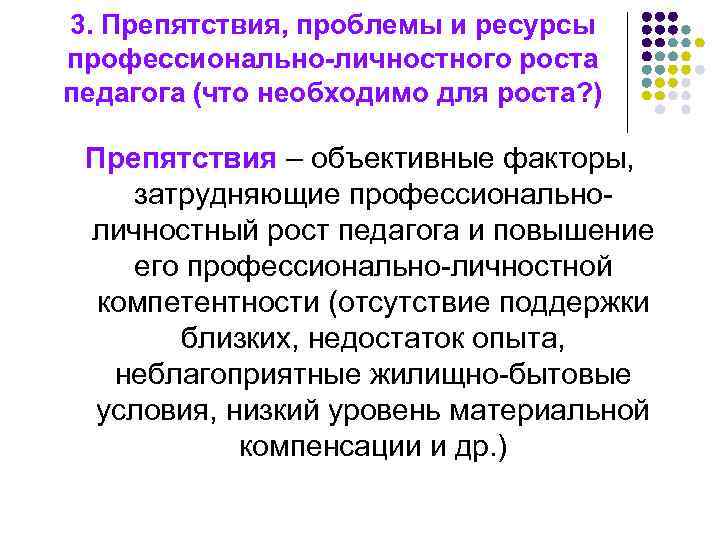 3. Препятствия, проблемы и ресурсы профессионально-личностного роста педагога (что необходимо для роста?)

Препятствия – объективные факторы, затрудняющие профессионально-личностный рост педагога и повышение его профессионально-личностной компетентности (отсутствие поддержки близких, недостаток опыта, неблагоприятные жилищно-бытовые условия, низкий уровень материальной компенсации и др.)